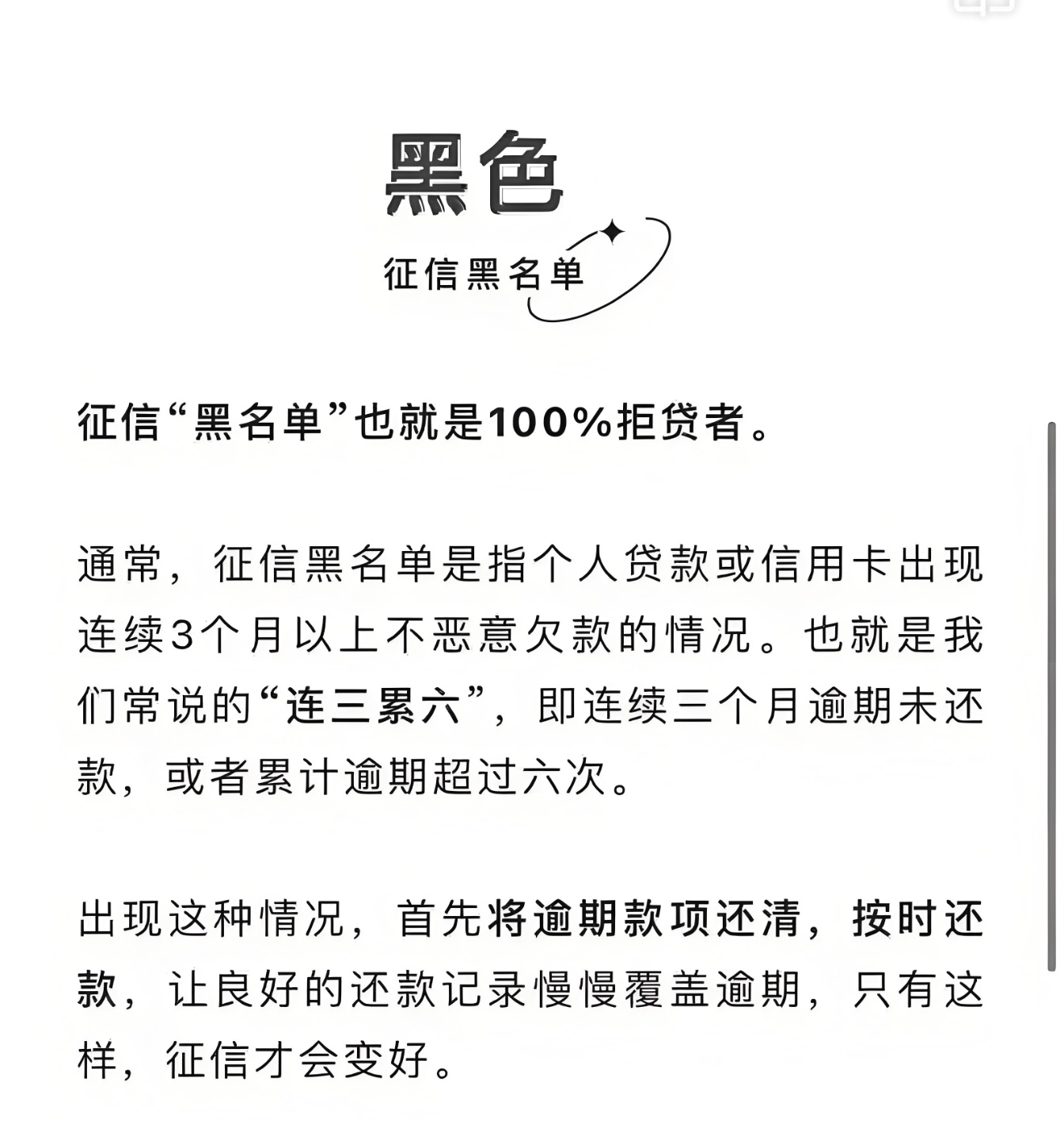 黑色

征信黑名单

征信“黑名单”也就是100%拒贷者。

通常，征信黑名单是指个人贷款或信用卡出现连续3个月以上不恶意欠款的情况。也就是我们常说的“连三累六”，即连续三个月逾期未还款，或者累计逾期超过六次。

出现这种情况，首先将逾期款项还清，按时还款，让良好的还款记录慢慢覆盖逾期，只有这样，征信才会变好。